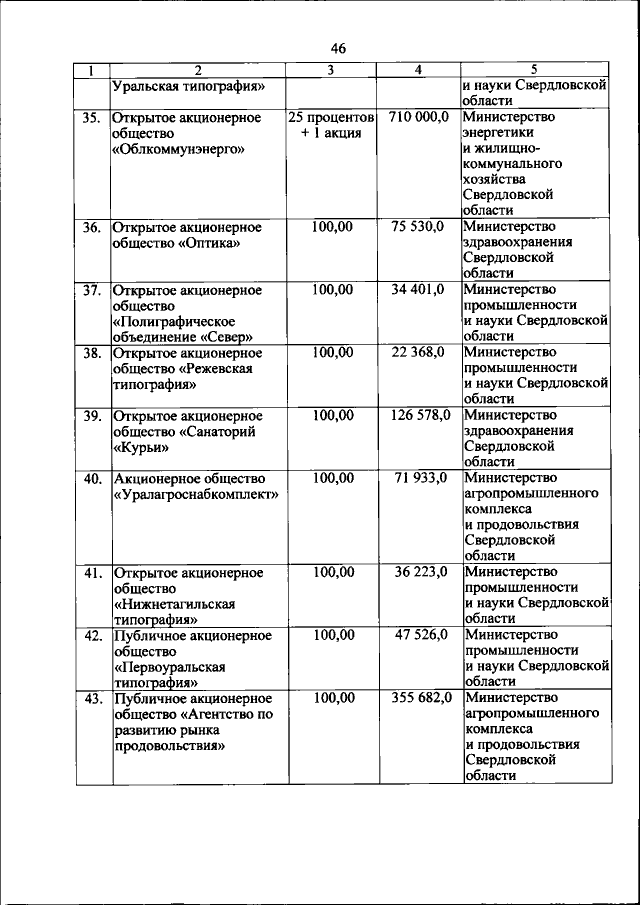 46

| 1 | 2 | 3 | 4 | 5 |
|---|---|---|---|---|
| | Уральская типография» | | | и науки Свердловской области |
| 35. | Открытое акционерное общество «Облкоммунэнерго» | 25 процентов + 1 акция | 710 000,0 | Министерство энергетики и жилищно-коммунального хозяйства Свердловской области |
| 36. | Открытое акционерное общество «Оптика» | 100,00 | 75 530,0 | Министерство здравоохранения Свердловской области |
| 37. | Открытое акционерное общество «Полиграфическое объединение «Север» | 100,00 | 34 401,0 | Министерство промышленности и науки Свердловской области |
| 38. | Открытое акционерное общество «Режевская типография» | 100,00 | 22 368,0 | Министерство промышленности и науки Свердловской области |
| 39. | Открытое акционерное общество «Санаторий «Курьи» | 100,00 | 126 578,0 | Министерство здравоохранения Свердловской области |
| 40. | Акционерное общество «Уралагроснабкомплект» | 100,00 | 71 933,0 | Министерство агропромышленного комплекса и продовольствия Свердловской области |
| 41. | Открытое акционерное общество «Нижнетагильская типография» | 100,00 | 36 223,0 | Министерство промышленности и науки Свердловской области |
| 42. | Публичное акционерное общество «Первоуральская типография» | 100,00 | 47 526,0 | Министерство промышленности и науки Свердловской области |
| 43. | Публичное акционерное общество «Агентство по развитию рынка продовольствия» | 100,00 | 355 682,0 | Министерство агропромышленного комплекса и продовольствия Свердловской области |